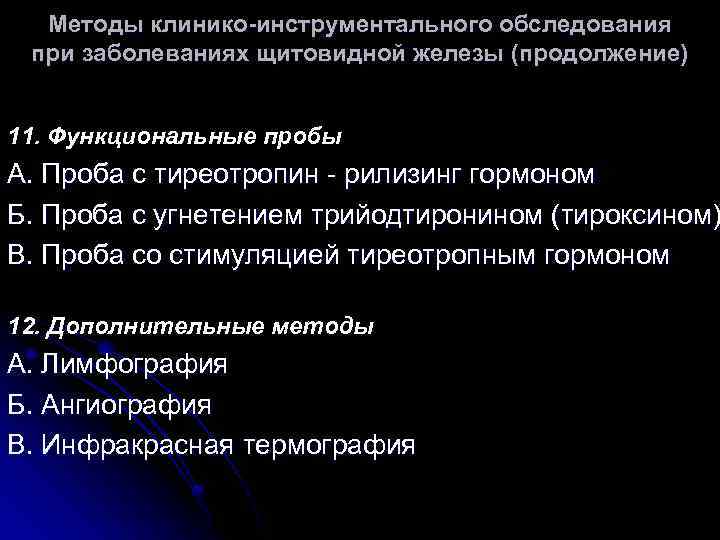 Методы клинико-инструментального обследования при заболеваниях щитовидной железы (продолжение)

11. Функциональные пробы
А. Проба с тиреотропин - рилизинг гормоном
Б. Проба с угнетением трийодтиронином (тироксином)
В. Проба со стимуляцией тиреотропным гормоном

12. Дополнительные методы
А. Лимфография
Б. Ангиография
В. Инфракрасная термография